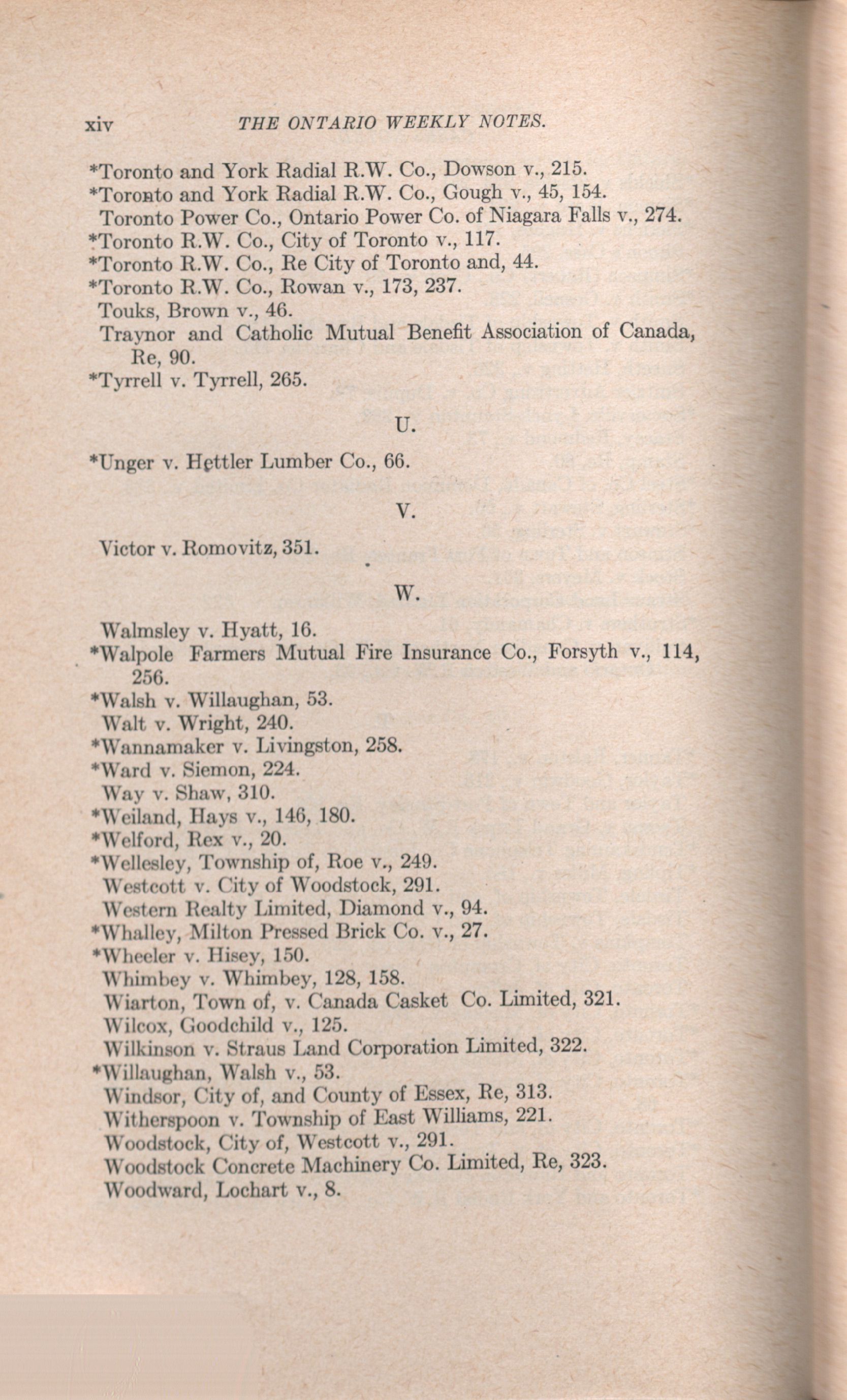 xiv THE ONTARIO WEEKLY NOTES.

*Toronto and York Radial R.W. Co., Dowson v., 215.
*Toronto and York Radial R.W. Co., Gough v., 45, 154.
Toronto Power Co., Ontario Power Co. of Niagara Falls v., 274.
*Toronto R.W. Co., City of Toronto v., 117.
*Toronto R.W. Co., Re City of Toronto and, 44.
*Toronto R.W. Co., Rowan v., 173, 237.
Touks, Brown v., 46.
Traynor and Catholic Mutual Benefit Association of Canada, Re, 90.
*Tyrrell v. Tyrrell, 265.

U.

*Unger v. Hettler Lumber Co., 66.

V.

Victor v. Romovitz, 351.

W.

Walmsley v. Hyatt, 16.
*Walpole Farmers Mutual Fire Insurance Co., Forsyth v., 114, 256.
*Walsh v. Willaughan, 53.
Walt v. Wright, 240.
*Wannamaker v. Livingston, 258.
*Ward v. Siemon, 224.
Way v. Shaw, 310.
*Weiland, Hays v., 146, 180.
*Welford, Rex v., 20.
*Wellesley, Township of, Roe v., 249.
Westcott v. City of Woodstock, 291.
Western Realty Limited, Diamond v., 94.
*Whalley, Milton Pressed Brick Co. v., 27.
*Wheeler v. Hisey, 150.
Whimbey v. Whimbey, 128, 158.
Wiarton, Town of, v. Canada Casket Co. Limited, 321.
Wilcox, Goodchild v., 125.
Wilkinson v. Straus Land Corporation Limited, 322.
*Willaughan, Walsh v., 53.
Windsor, City of, and County of Essex, Re, 313.
Witherspoon v. Township of East Williams, 221.
Woodstock, City of, Westcott v., 291.
Woodstock Concrete Machinery Co. Limited, Re, 323.
Woodward, Lochart v., 8.